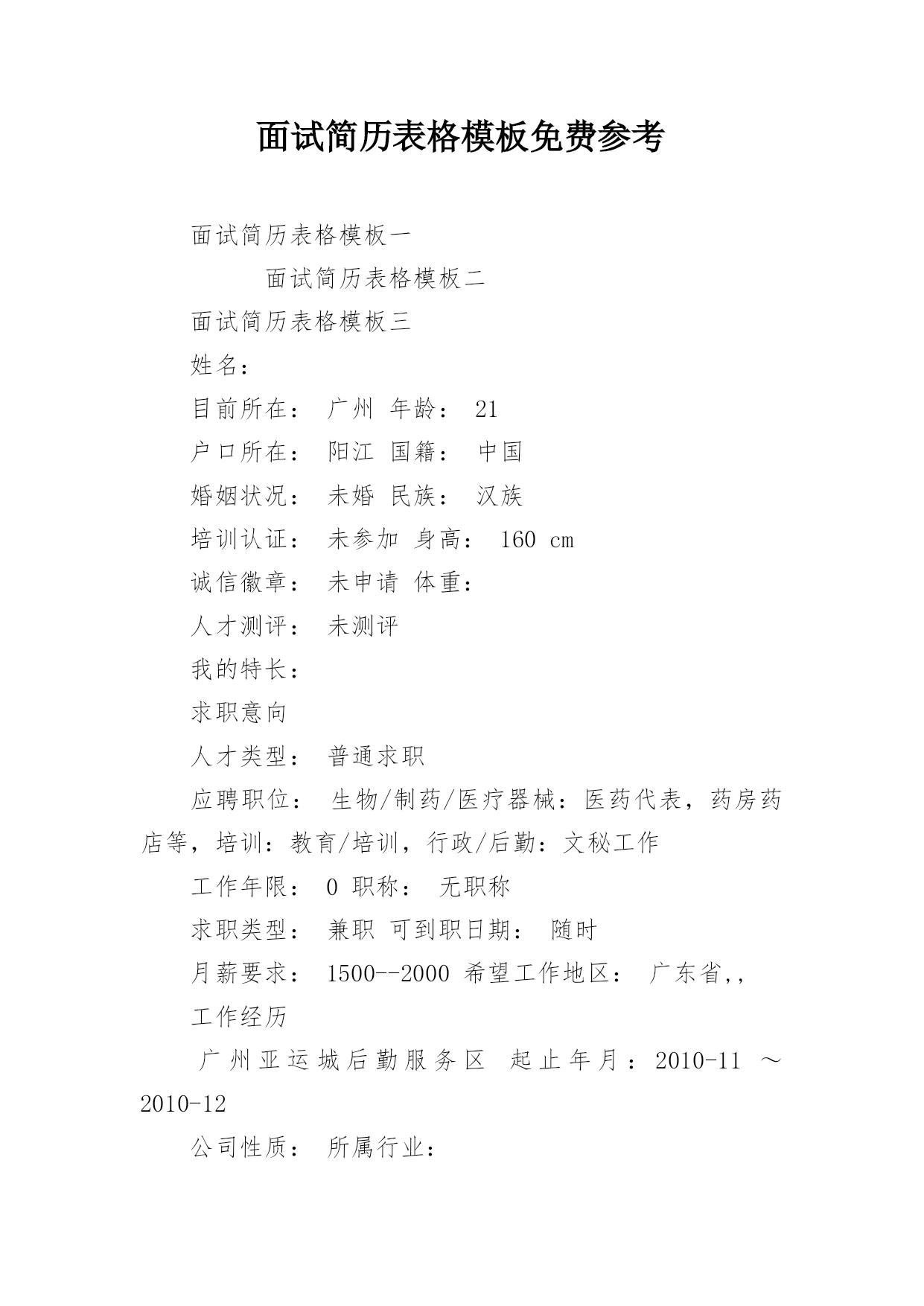 面试简历表格模板免费参考

面试简历表格模板一

面试简历表格模板二

面试简历表格模板三

姓名：

目前所在： 广州 年龄： 21

户口所在： 阳江 国籍： 中国

婚姻状况： 未婚 民族： 汉族

培训认证： 未参加 身高： 160 cm

诚信徽章： 未申请 体重：

人才测评： 未测评

我的特长：

求职意向

人才类型： 普通求职

应聘职位： 生物/制药/医疗器械：医药代表，药房药店等，培训：教育/培训，行政/后勤：文秘工作

工作年限： 0 职称： 无职称

求职类型： 兼职 可到职日期： 随时

月薪要求： 1500--2000 希望工作地区： 广东省,,

工作经历

广州亚运城后勤服务区 起止年月：2010-11 ～ 2010-12

公司性质： 所属行业：